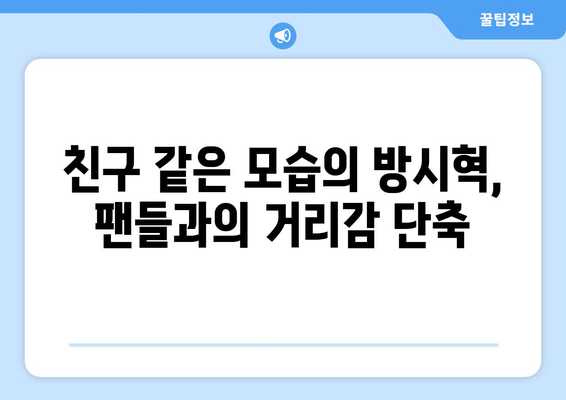 꿀팁정보

친구 같은 모습의 방시혁, 팬들과의 거리감 단축